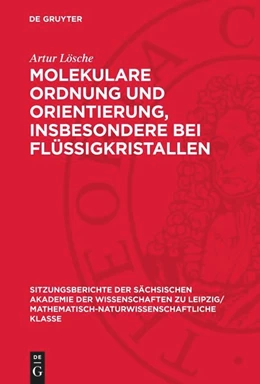 DE GRUYTER

Artur Lösche

MOLEKULARE ORDNUNG UND ORIENTIERUNG, INSBESONDERE BEI FLÜSSIGKRISTALLEN

SITZUNGSBERICHTE DER SÄCHSISCHEN AKADEMIE DER WISSENSCHAFTEN ZU LEIPZIG/ MATHEMATISCH-NATURWISSENSCHAFTLICHE KLASSE

DE G